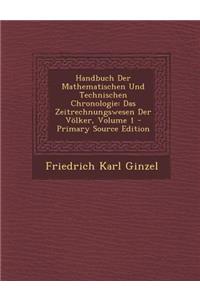 Handbuch Der Mathematischen Und Technischen Chronologie: Das Zeitrechnungswesen Der Völker, Volume 1 - Primary Source Edition

Friedrich Karl Ginzel